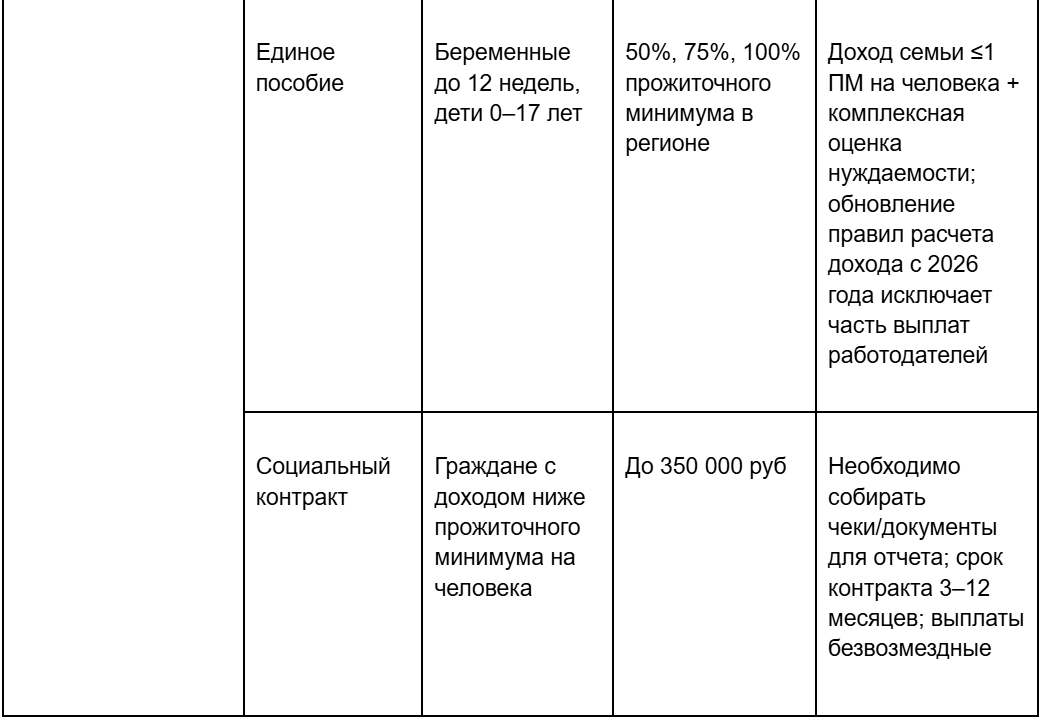 | | | | | |
|---|---|---|---|---|
| | Единое пособие | Беременные до 12 недель, дети 0–17 лет | 50%, 75%, 100% прожиточного минимума в регионе | Доход семьи ≤1 ПМ на человека + комплексная оценка нуждаемости; обновление правил расчета дохода с 2026 года исключает часть выплат работодателей |
| | Социальный контракт | Граждане с доходом ниже прожиточного минимума на человека | До 350 000 руб | Необходимо собирать чеки/документы для отчета; срок контракта 3–12 месяцев; выплаты безвозмездные |